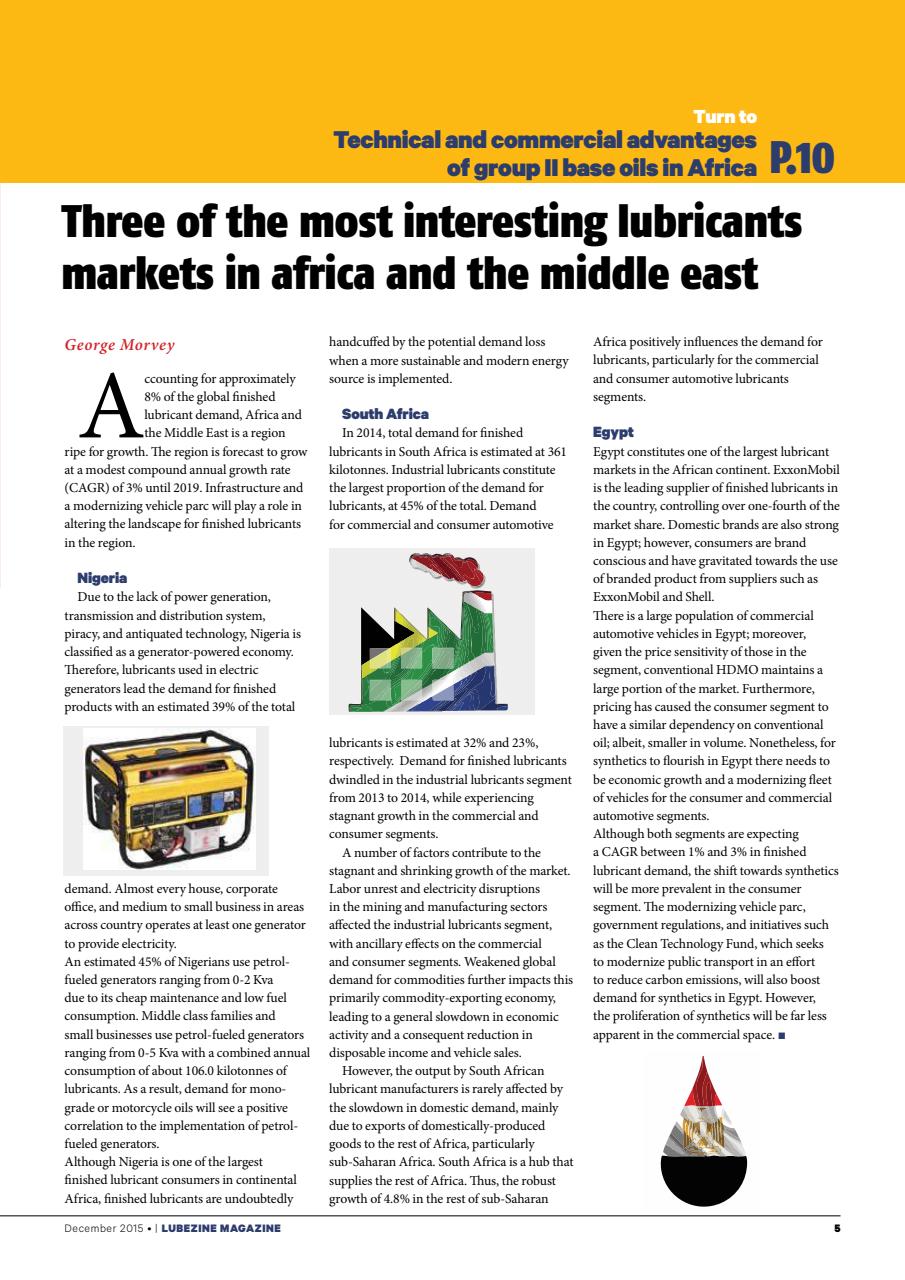 Turn to
Technical and commercial advantages of group II base oils in Africa P.10

Three of the most interesting lubricants markets in africa and the middle east

George Morvey

Accounting for approximately 8% of the global finished lubricant demand, Africa and the Middle East is a region ripe for growth. The region is forecast to grow at a modest compound annual growth rate (CAGR) of 3% until 2019. Infrastructure and a modernizing vehicle parc will play a role in altering the landscape for finished lubricants in the region.

Nigeria
Due to the lack of power generation, transmission and distribution system, piracy, and antiquated technology, Nigeria is classified as a generator-powered economy. Therefore, lubricants used in electric generators lead the demand for finished products with an estimated 39% of the total

demand. Almost every house, corporate office, and medium to small business in areas across country operates at least one generator to provide electricity.
An estimated 45% of Nigerians use petrol-fueled generators ranging from 0-2 Kva due to its cheap maintenance and low fuel consumption. Middle class families and small businesses use petrol-fueled generators ranging from 0-5 Kva with a combined annual consumption of about 106.0 kilotonnes of lubricants. As a result, demand for mono-grade or motorcycle oils will see a positive correlation to the implementation of petrol-fueled generators.
Although Nigeria is one of the largest finished lubricant consumers in continental Africa, finished lubricants are undoubtedly handcuffed by the potential demand loss when a more sustainable and modern energy source is implemented.

South Africa
In 2014, total demand for finished lubricants in South Africa is estimated at 361 kilotonnes. Industrial lubricants constitute the largest proportion of the demand for lubricants, at 45% of the total. Demand for commercial and consumer automotive

lubricants is estimated at 32% and 23%, respectively. Demand for finished lubricants dwindled in the industrial lubricants segment from 2013 to 2014, while experiencing stagnant growth in the commercial and consumer segments.
A number of factors contribute to the stagnant and shrinking growth of the market. Labor unrest and electricity disruptions in the mining and manufacturing sectors affected the industrial lubricants segment, with ancillary effects on the commercial and consumer segments. Weakened global demand for commodities further impacts this primarily commodity-exporting economy, leading to a general slowdown in economic activity and a consequent reduction in disposable income and vehicle sales.
However, the output by South African lubricant manufacturers is rarely affected by the slowdown in domestic demand, mainly due to exports of domestically-produced goods to the rest of Africa, particularly sub-Saharan Africa. South Africa is a hub that supplies the rest of Africa. Thus, the robust growth of 4.8% in the rest of sub-Saharan Africa positively influences the demand for lubricants, particularly for the commercial and consumer automotive lubricants segments.

Egypt
Egypt constitutes one of the largest lubricant markets in the African continent. ExxonMobil is the leading supplier of finished lubricants in the country, controlling over one-fourth of the market share. Domestic brands are also strong in Egypt; however, consumers are brand conscious and have gravitated towards the use of branded product from suppliers such as ExxonMobil and Shell.
There is a large population of commercial automotive vehicles in Egypt; moreover, given the price sensitivity of those in the segment, conventional HDMO maintains a large portion of the market. Furthermore, pricing has caused the consumer segment to have a similar dependency on conventional oil; albeit, smaller in volume. Nonetheless, for synthetics to flourish in Egypt there needs to be economic growth and a modernizing fleet of vehicles for the consumer and commercial automotive segments.
Although both segments are expecting a CAGR between 1% and 3% in finished lubricant demand, the shift towards synthetics will be more prevalent in the consumer segment. The modernizing vehicle parc, government regulations, and initiatives such as the Clean Technology Fund, which seeks to modernize public transport in an effort to reduce carbon emissions, will also boost demand for synthetics in Egypt. However, the proliferation of synthetics will be far less apparent in the commercial space. ■

December 2015 • | LUBEZINE MAGAZINE 5